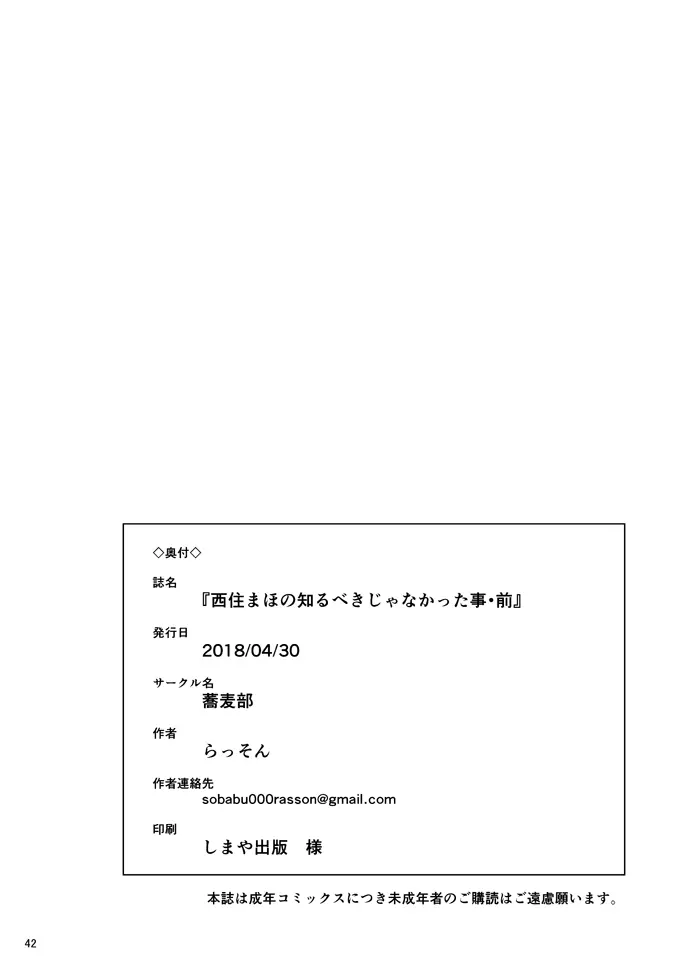 ◇奥付◇

誌名
『西住まほの知るべきじゃなかった事・前』

発行日
2018/04/30

サークル名
蕎麦部

作者
らっそん

作者連絡先
sobabu000rasson@gmail.com

印刷
しまや出版　様

本誌は成年コミックスにつき未成年者のご購読はご遠慮願います。

42